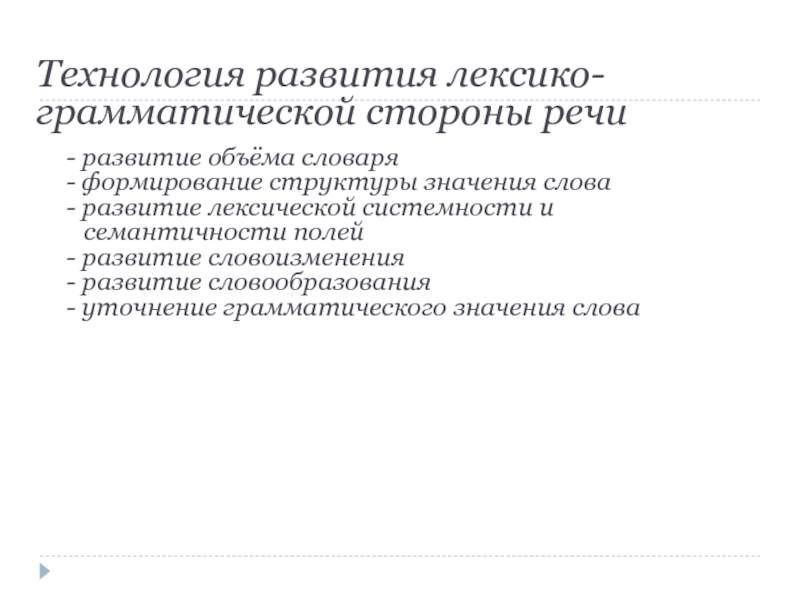 Технология развития лексико-грамматической стороны речи

- развитие объёма словаря
- формирование структуры значения слова
- развитие лексической системности и семантичности полей
- развитие словоизменения
- развитие словообразования
- уточнение грамматического значения слова